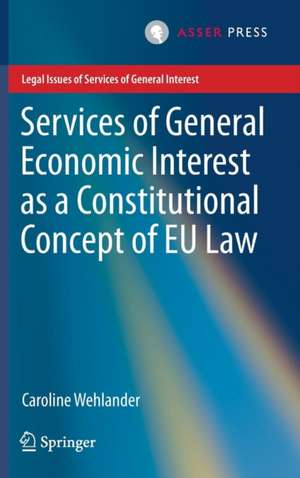 ASSER PRESS

Legal Issues of Services of General Interest

Services of General Economic Interest as a Constitutional Concept of EU Law

Caroline Wehlander

Springer